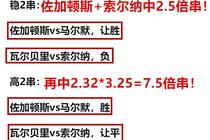 稳2串：佐加顿斯+索尔纳中2.5倍串！

佐加顿斯vs马尔默，让胜

瓦尔贝里vs索尔纳，负

高2串：再中2.32*3.25=7.5倍串！

佐加顿斯vs马尔默，胜

瓦尔贝里vs索尔纳，让平